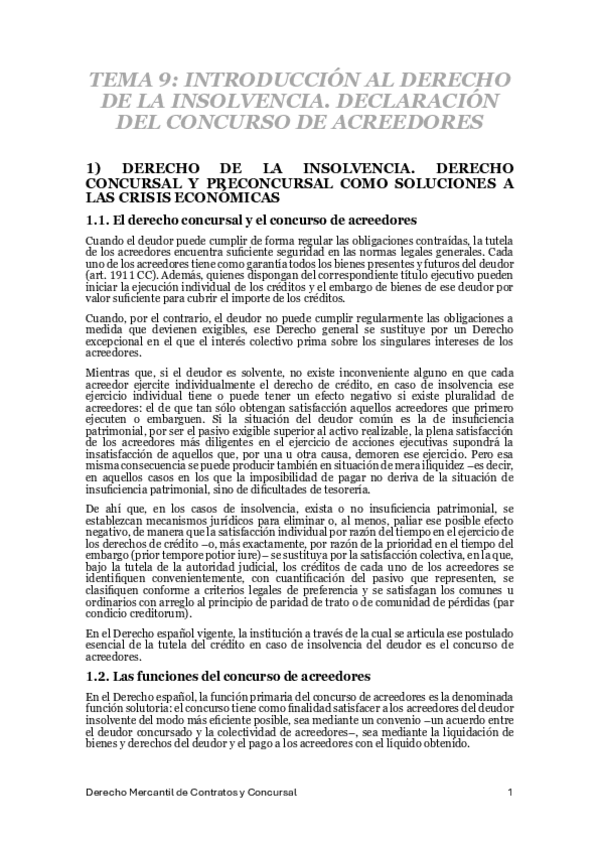 TEMA 9: INTRODUCCIÓN AL DERECHO DE LA INSOLVENCIA. DECLARACIÓN DEL CONCURSO DE ACREEDORES

1) DERECHO DE LA INSOLVENCIA. DERECHO CONCURSAL Y PRECONCURSAL COMO SOLUCIONES A LAS CRISIS ECONÓMICAS

1.1. El derecho concursal y el concurso de acreedores

Cuando el deudor puede cumplir de forma regular las obligaciones contraídas, la tutela de los acreedores encuentra suficiente seguridad en las normas legales generales. Cada uno de los acreedores tiene como garantía todos los bienes presentes y futuros del deudor (art. 1911 CC). Además, quienes dispongan del correspondiente título ejecutivo pueden iniciar la ejecución individual de los créditos y el embargo de bienes de ese deudor por valor suficiente para cubrir el importe de los créditos.

Cuando, por el contrario, el deudor no puede cumplir regularmente las obligaciones a medida que devienen exigibles, ese Derecho general se sustituye por un Derecho excepcional en el que el interés colectivo prima sobre los singulares intereses de los acreedores.

Mientras que, si el deudor es solvente, no existe inconveniente alguno en que cada acreedor ejercite individualmente el derecho de crédito, en caso de insolvencia ese ejercicio individual tiene o puede tener un efecto negativo si existe pluralidad de acreedores: el de que tan sólo obtengan satisfacción aquellos acreedores que primero ejecuten o embarguen. Si la situación del deudor común es la de insuficiencia patrimonial, por ser el pasivo exigible superior al activo realizable, la plena satisfacción de los acreedores más diligentes en el ejercicio de acciones ejecutivas supondrá la insatisfacción de aquellos que, por una u otra causa, demoren ese ejercicio. Pero esa misma consecuencia se puede producir también en situación de mera iliquidez –es decir, en aquellos casos en los que la imposibilidad de pagar no deriva de la situación de insuficiencia patrimonial, sino de dificultades de tesorería.

De ahí que, en los casos de insolvencia, exista o no insuficiencia patrimonial, se establezcan mecanismos jurídicos para eliminar o, al menos, paliar ese posible efecto negativo, de manera que la satisfacción individual por razón del tiempo en el ejercicio de los derechos de crédito –o, más exactamente, por razón de la prioridad en el tiempo del embargo (prior tempore potior iure)– se sustituya por la satisfacción colectiva, en la que, bajo la tutela de la autoridad judicial, los créditos de cada uno de los acreedores se identifiquen convenientemente, con cuantificación del pasivo que representen, se clasifiquen conforme a criterios legales de preferencia y se satisfagan los comunes u ordinarios con arreglo al principio de paridad de trato o de comunidad de pérdidas (par condicio creditorum).

En el Derecho español vigente, la institución a través de la cual se articula ese postulado esencial de la tutela del crédito en caso de insolvencia del deudor es el concurso de acreedores.

1.2. Las funciones del concurso de acreedores

En el Derecho español, la función primaria del concurso de acreedores es la denominada función solutoria: el concurso tiene como finalidad satisfacer a los acreedores del deudor insolvente del modo más eficiente posible, sea mediante un convenio –un acuerdo entre el deudor concursado y la colectividad de acreedores–, sea mediante la liquidación de bienes y derechos del deudor y el pago a los acreedores con el líquido obtenido.

Derecho Mercantil de Contratos y Concursal

1